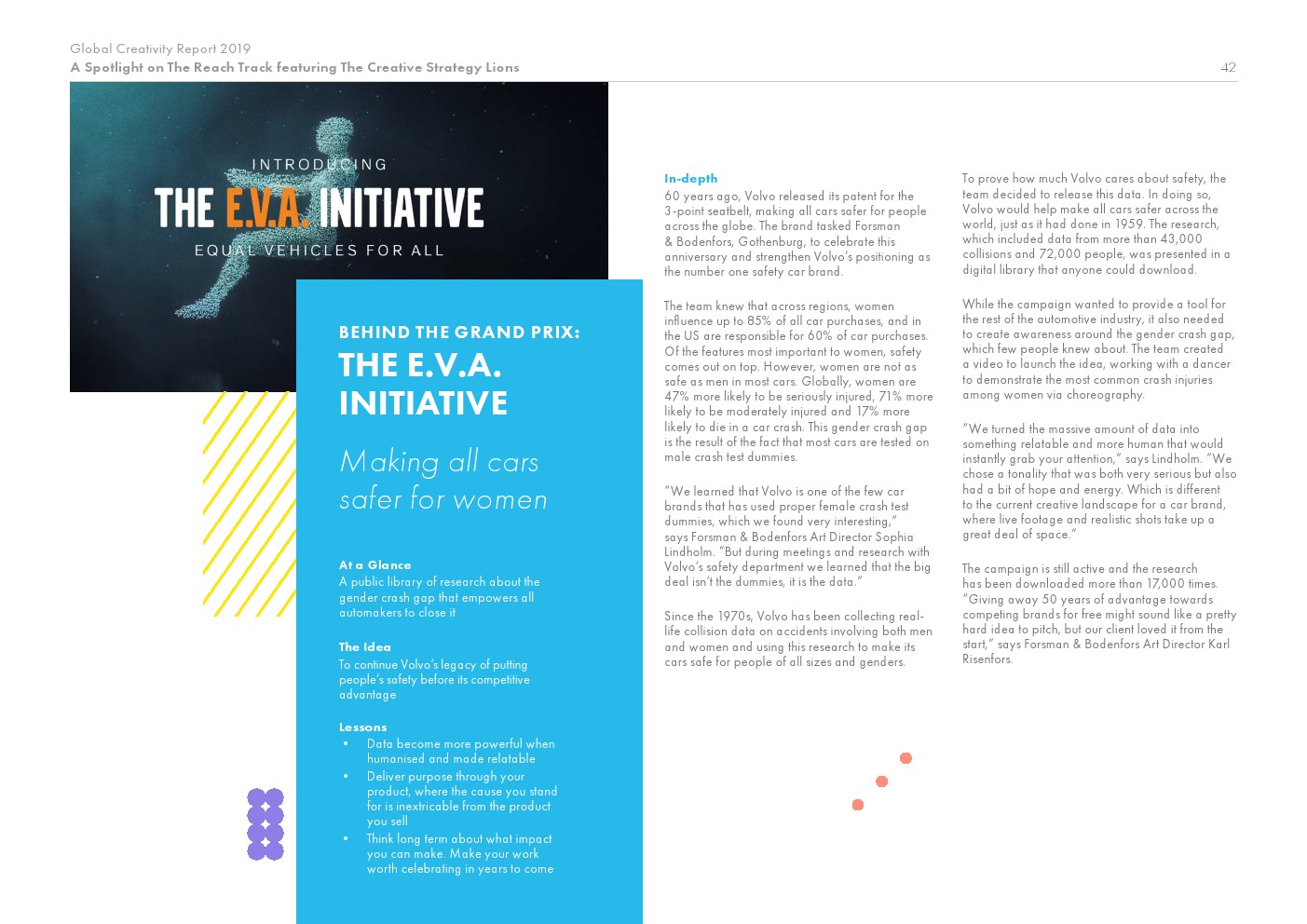 Global Creativity Report 2019
A Spotlight on The Reach Track featuring The Creative Strategy Lions

42

INTRODUCING
THE E.V.A. INITIATIVE
EQUAL VEHICLES FOR ALL

BEHIND THE GRAND PRIX:
THE E.V.A. INITIATIVE

Making all cars safer for women

At a Glance
A public library of research about the gender crash gap that empowers all automakers to close it

The Idea
To continue Volvo's legacy of putting people's safety before its competitive advantage

Lessons
• Data become more powerful when humanised and made relatable
• Deliver purpose through your product, where the cause you stand for is inextricable from the product you sell
• Think long term about what impact you can make. Make your work worth celebrating in years to come

In-depth
60 years ago, Volvo released its patent for the 3-point seatbelt, making all cars safer for people across the globe. The brand tasked Forsman & Bodenfors, Gothenburg, to celebrate this anniversary and strengthen Volvo's positioning as the number one safety car brand.

The team knew that across regions, women influence up to 85% of all car purchases, and in the US are responsible for 60% of car purchases. Of the features most important to women, safety comes out on top. However, women are not as safe as men in most cars. Globally, women are 47% more likely to be seriously injured, 71% more likely to be moderately injured and 17% more likely to die in a car crash. This gender crash gap is the result of the fact that most cars are tested on male crash test dummies.

"We learned that Volvo is one of the few car brands that has used proper female crash test dummies, which we found very interesting," says Forsman & Bodenfors Art Director Sophia Lindholm. "But during meetings and research with Volvo's safety department we learned that the big deal isn't the dummies, it is the data."

Since the 1970s, Volvo has been collecting real-life collision data on accidents involving both men and women and using this research to make its cars safe for people of all sizes and genders.

To prove how much Volvo cares about safety, the team decided to release this data. In doing so, Volvo would help make all cars safer across the world, just as it had done in 1959. The research, which included data from more than 43,000 collisions and 72,000 people, was presented in a digital library that anyone could download.

While the campaign wanted to provide a tool for the rest of the automotive industry, it also needed to create awareness around the gender crash gap, which few people knew about. The team created a video to launch the idea, working with a dancer to demonstrate the most common crash injuries among women via choreography.

"We turned the massive amount of data into something relatable and more human that would instantly grab your attention," says Lindholm. "We chose a tonality that was both very serious but also had a bit of hope and energy. Which is different to the current creative landscape for a car brand, where live footage and realistic shots take up a great deal of space."

The campaign is still active and the research has been downloaded more than 17,000 times. "Giving away 50 years of advantage towards competing brands for free might sound like a pretty hard idea to pitch, but our client loved it from the start," says Forsman & Bodenfors Art Director Karl Risenfors.